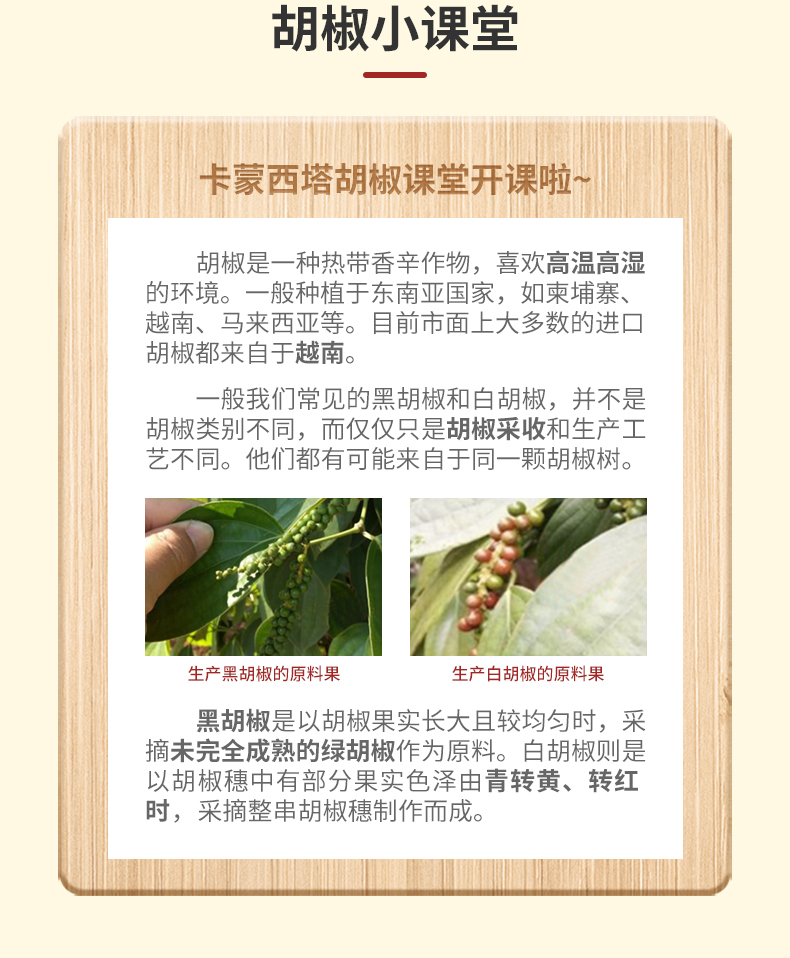 胡椒小课堂

卡蒙西塔胡椒课堂开课啦~

胡椒是一种热带香辛作物，喜欢高温高湿的环境。一般种植于东南亚国家，如柬埔寨、越南、马来西亚等。目前市面上大多数的进口胡椒都来自于越南。

一般我们常见的黑胡椒和白胡椒，并不是胡椒类别不同，而仅仅只是胡椒采收和生产工艺不同。他们都有可能来自于同一颗胡椒树。

生产黑胡椒的原料果

生产白胡椒的原料果

黑胡椒是以胡椒果实长大且较均匀时，采摘未完全成熟的绿胡椒作为原料。白胡椒则是以胡椒穗中有部分果实色泽由青转黄、转红时，采摘整串胡椒穗制作而成。